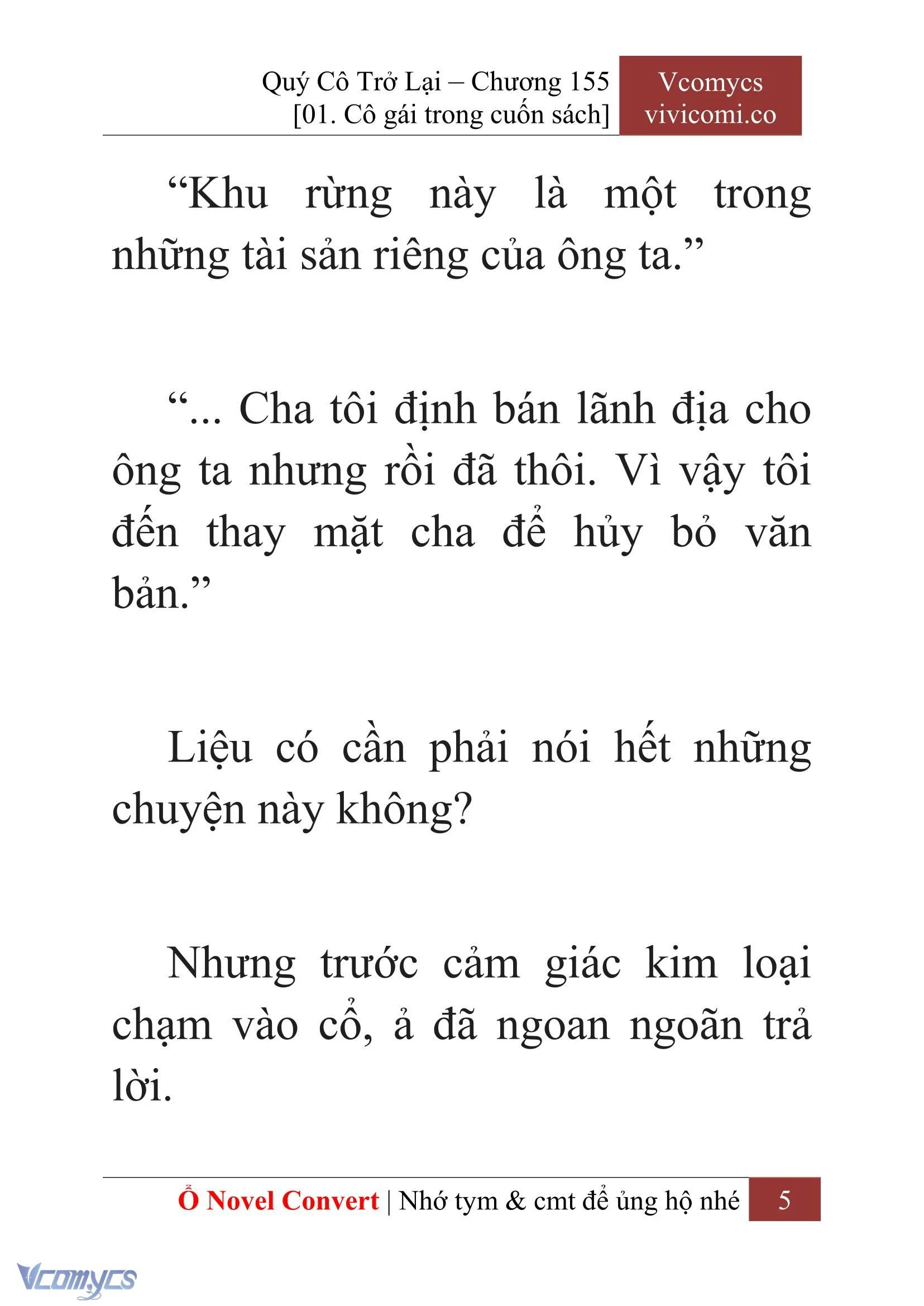 Quý Cô Trở Lại – Chương 155
[01. Cô gái trong cuốn sách]

Vcomycs
vivicomi.co

“Khu rừng này là một trong những tài sản riêng của ông ta.”

“... Cha tôi định bán lãnh địa cho ông ta nhưng rồi đã thôi. Vì vậy tôi đến thay mặt cha để hủy bỏ văn bản.”

Liệu có cần phải nói hết những chuyện này không?

Nhưng trước cảm giác kim loại chạm vào cổ, ả đã ngoan ngoãn trả lời.

Ổ Novel Convert | Nhớ tym & cmt để ủng hộ nhé 5

Vcomycs